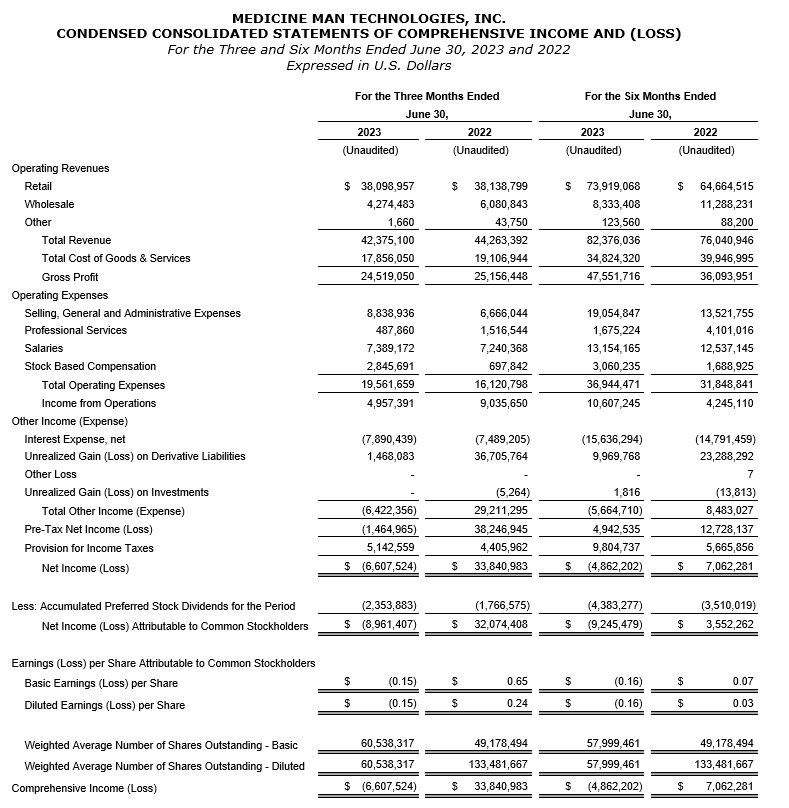 MEDICINE MAN TECHNOLOGIES, INC.
CONDENSED CONSOLIDATED STATEMENTS OF COMPREHENSIVE INCOME AND (LOSS)
For the Three and Six Months Ended June 30, 2023 and 2022
Expressed in U.S. Dollars

| | For the Three Months Ended June 30, 2023 (Unaudited) | For the Three Months Ended June 30, 2022 (Unaudited) | For the Six Months Ended June 30, 2023 (Unaudited) | For the Six Months Ended June 30, 2022 (Unaudited) |
|---|---|---|---|---|
| Operating Revenues | | | | |
| Retail | $ 38,098,957 | $ 38,138,799 | $ 73,919,068 | $ 64,664,515 |
| Wholesale | 4,274,483 | 6,080,843 | 8,333,408 | 11,288,231 |
| Other | 1,660 | 43,750 | 123,560 | 88,200 |
| Total Revenue | 42,375,100 | 44,263,392 | 82,376,036 | 76,040,946 |
| Total Cost of Goods & Services | 17,856,050 | 19,106,944 | 34,824,320 | 39,946,995 |
| Gross Profit | 24,519,050 | 25,156,448 | 47,551,716 | 36,093,951 |
| Operating Expenses | | | | |
| Selling, General and Administrative Expenses | 8,838,936 | 6,666,044 | 19,054,847 | 13,521,755 |
| Professional Services | 487,860 | 1,516,544 | 1,675,224 | 4,101,016 |
| Salaries | 7,389,172 | 7,240,368 | 13,154,165 | 12,537,145 |
| Stock Based Compensation | 2,845,691 | 697,842 | 3,060,235 | 1,688,925 |
| Total Operating Expenses | 19,561,659 | 16,120,798 | 36,944,471 | 31,848,841 |
| Income from Operations | 4,957,391 | 9,035,650 | 10,607,245 | 4,245,110 |
| Other Income (Expense) | | | | |
| Interest Expense, net | (7,890,439) | (7,489,205) | (15,636,294) | (14,791,459) |
| Unrealized Gain (Loss) on Derivative Liabilities | 1,468,083 | 36,705,764 | 9,969,768 | 23,288,292 |
| Other Loss | - | - | - | 7 |
| Unrealized Gain (Loss) on Investments | - | (5,264) | 1,816 | (13,813) |
| Total Other Income (Expense) | (6,422,356) | 29,211,295 | (5,664,710) | 8,483,027 |
| Pre-Tax Net Income (Loss) | (1,464,965) | 38,246,945 | 4,942,535 | 12,728,137 |
| Provision for Income Taxes | 5,142,559 | 4,405,962 | 9,804,737 | 5,665,856 |
| Net Income (Loss) | $ (6,607,524) | $ 33,840,983 | $ (4,862,202) | $ 7,062,281 |
| Less: Accumulated Preferred Stock Dividends for the Period | (2,353,883) | (1,766,575) | (4,383,277) | (3,510,019) |
| Net Income (Loss) Attributable to Common Stockholders | $ (8,961,407) | $ 32,074,408 | $ (9,245,479) | $ 3,552,262 |
| Earnings (Loss) per Share Attributable to Common Stockholders | | | | |
| Basic Earnings (Loss) per Share | $ (0.15) | $ 0.65 | $ (0.16) | $ 0.07 |
| Diluted Earnings (Loss) per Share | $ (0.15) | $ 0.24 | $ (0.16) | $ 0.03 |
| Weighted Average Number of Shares Outstanding - Basic | 60,538,317 | 49,178,494 | 57,999,461 | 49,178,494 |
| Weighted Average Number of Shares Outstanding - Diluted | 60,538,317 | 133,481,667 | 57,999,461 | 133,481,667 |
| Comprehensive Income (Loss) | $ (6,607,524) | $ 33,840,983 | $ (4,862,202) | $ 7,062,281 |